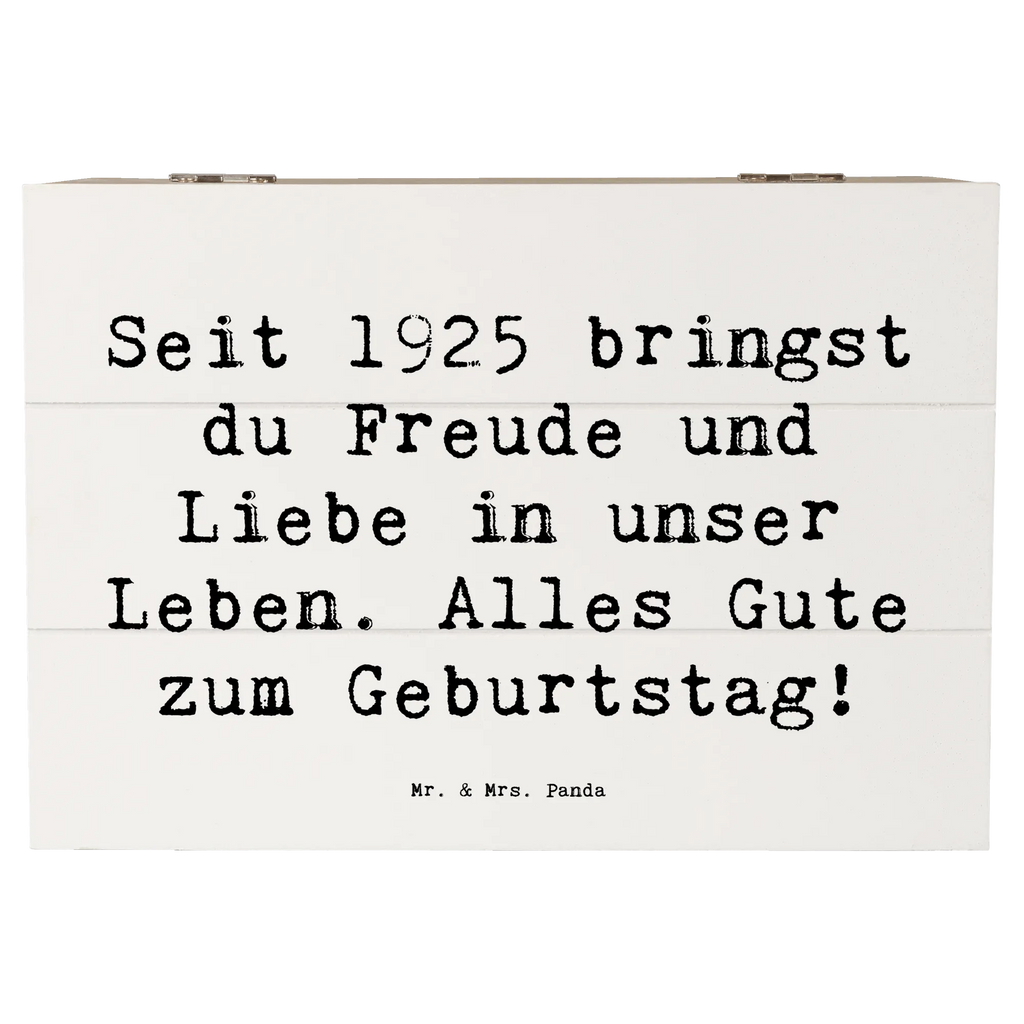 Seit 1925 bringst du Freude und Liebe in unser Leben. Alles Gute zum Geburtstag!

Mr. & Mrs. Panda